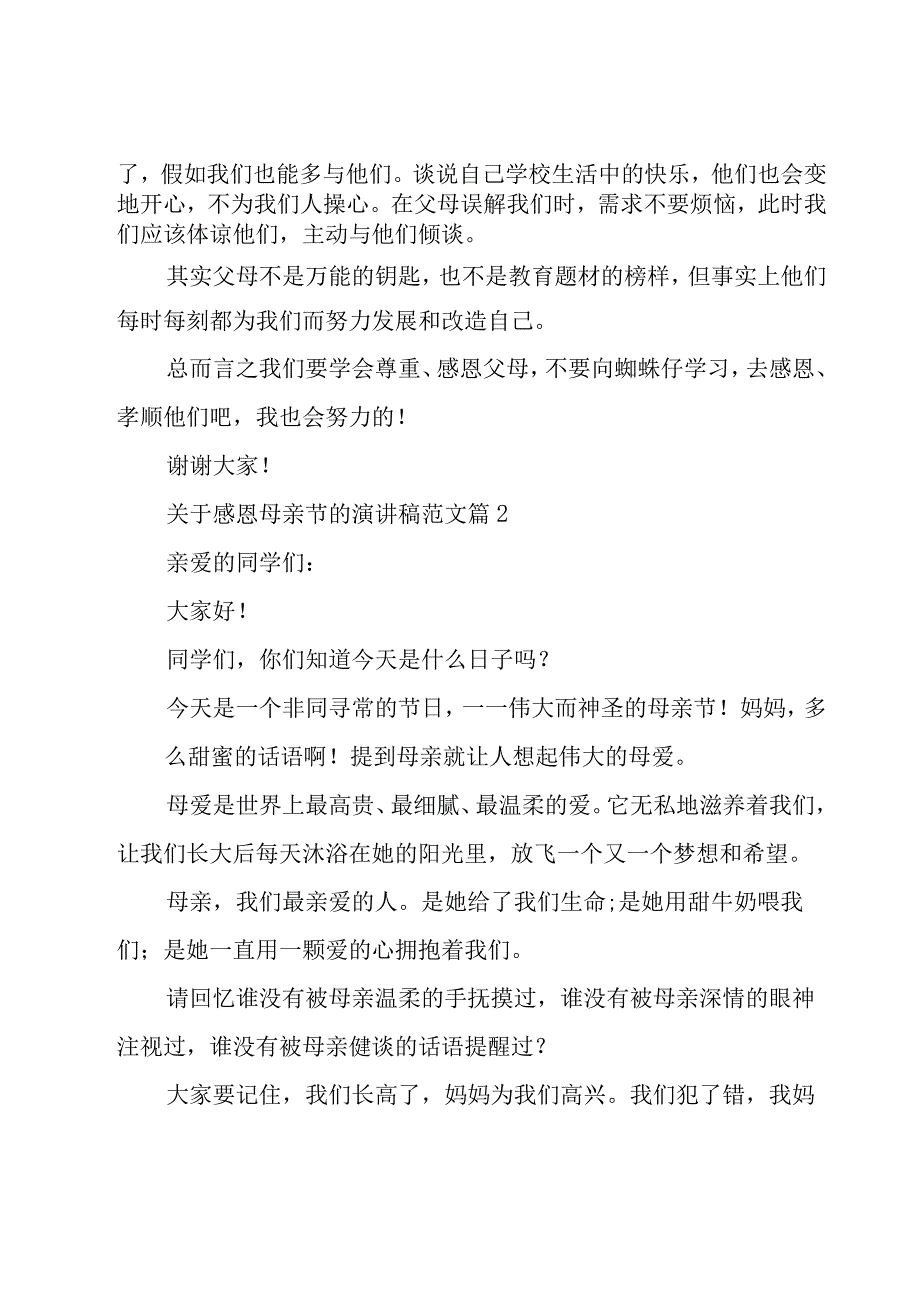 了，假如我们也能多与他们。谈说自己学校生活中的快乐，他们也会变地开心，不为我们人操心。在父母误解我们时，需求不要烦恼，此时我们应该体谅他们，主动与他们倾谈。

其实父母不是万能的钥匙，也不是教育题材的榜样，但事实上他们每时每刻都为我们而努力发展和改造自己。

总而言之我们要学会尊重、感恩父母，不要向蜘蛛仔学习，去感恩、孝顺他们吧，我也会努力的！

谢谢大家！

关于感恩母亲节的演讲稿范文篇2

亲爱的同学们：

大家好！

同学们，你们知道今天是什么日子吗？

今天是一个非同寻常的节日，一一伟大而神圣的母亲节！妈妈，多么甜蜜的话语啊！提到母亲就让人想起伟大的母爱。

母爱是世界上最高贵、最细腻、最温柔的爱。它无私地滋养着我们，让我们长大后每天沐浴在她的阳光里，放飞一个又一个梦想和希望。

母亲，我们最亲爱的人。是她给了我们生命;是她用甜牛奶喂我们；是她一直用一颗爱的心拥抱着我们。

请回忆谁没有被母亲温柔的手抚摸过，谁没有被母亲深情的眼神注视过，谁没有被母亲健谈的话语提醒过？

大家要记住，我们长高了，妈妈为我们高兴。我们犯了错，我妈